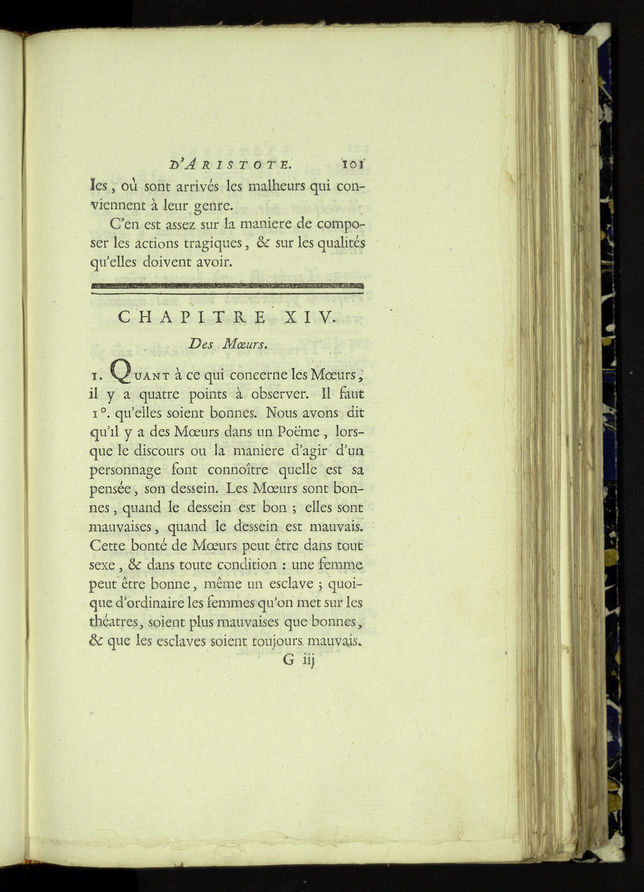 D'ARISTOTE. 101

les, où sont arrivés les malheurs qui conviennent à leur genre.

C'en est assez sur la maniere de composer les actions tragiques, & sur les qualités qu'elles doivent avoir.

CHAPITRE XIV.

Des Mœurs.

1. QUANT à ce qui concerne les Mœurs, il y a quatre points à observer. Il faut 1°. qu'elles soient bonnes. Nous avons dit qu'il y a des Mœurs dans un Poëme, lorsque le discours ou la maniere d'agir d'un personnage font connoître quelle est sa pensée, son dessein. Les Mœurs sont bonnes, quand le dessein est bon ; elles sont mauvaises, quand le dessein est mauvais. Cette bonté de Mœurs peut être dans tout sexe, & dans toute condition : une femme peut être bonne, même un esclave ; quoique d'ordinaire les femmes qu'on met sur les théatres, soient plus mauvaises que bonnes, & que les esclaves soient toujours mauvais.

G iij